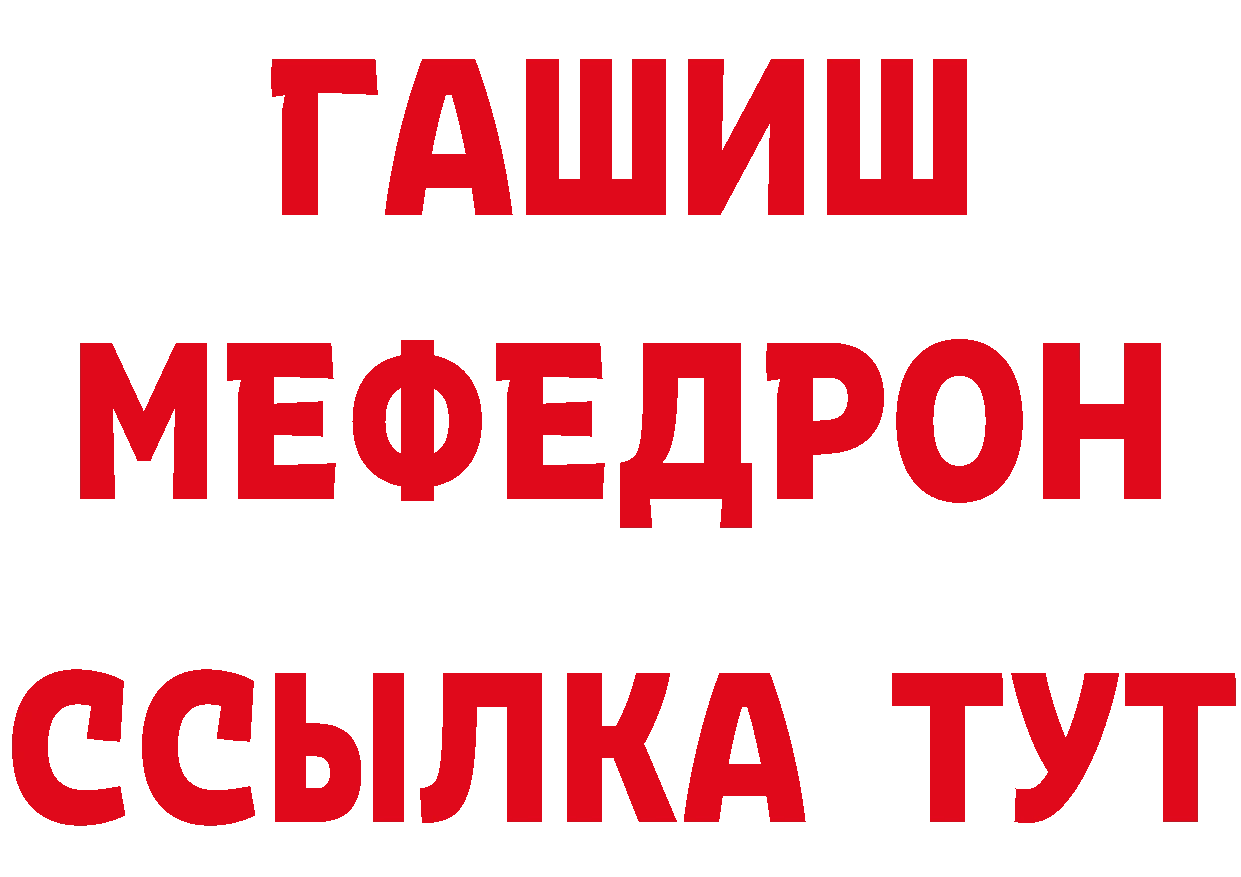 ГАШИШ
МЕФЕДРОН
ССЫЛКА ТУТ